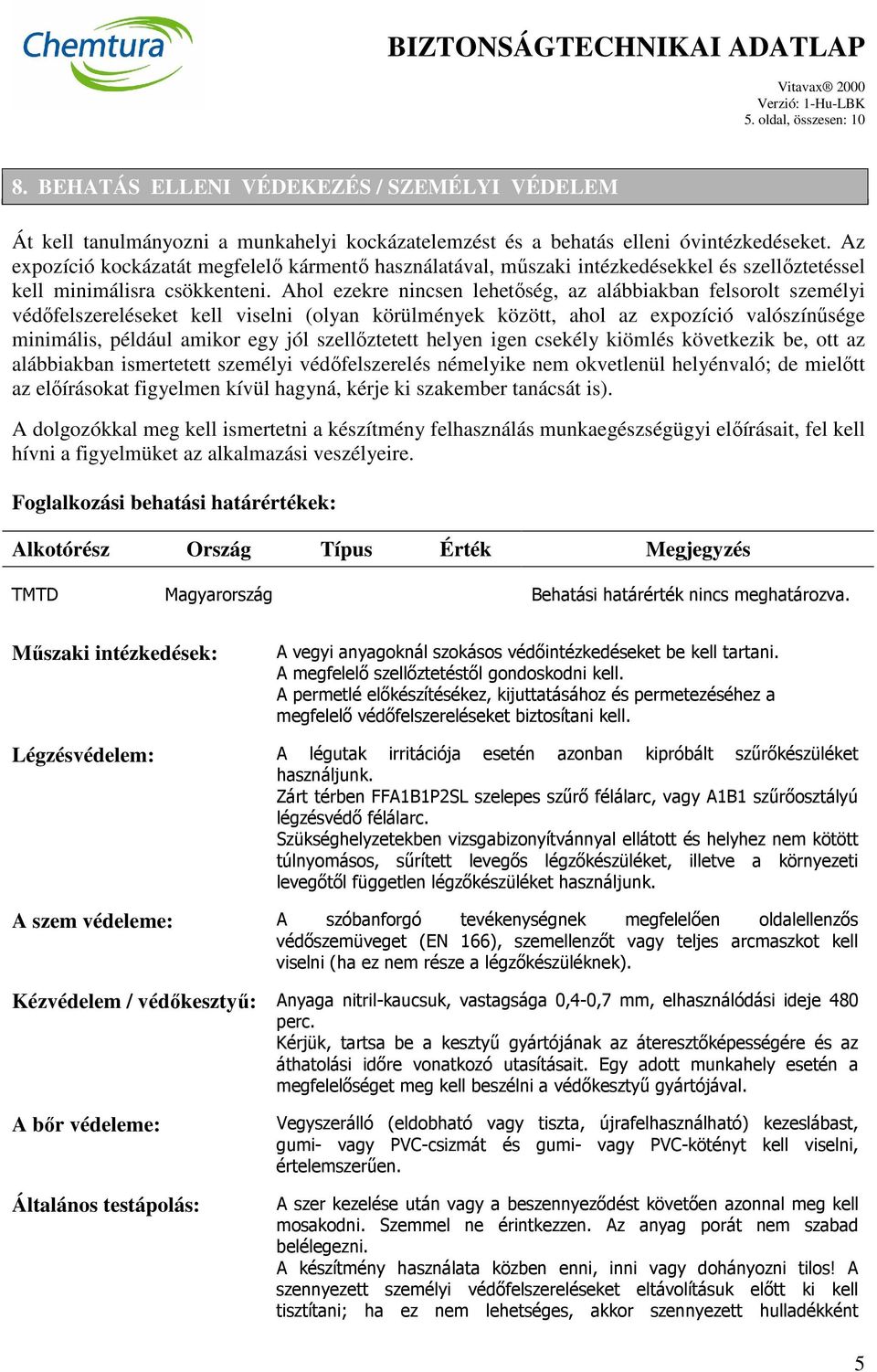 Chemtura

BIZTONSÁGTECHNIKAI ADATLAP

Vitavax® 2000
Verzió: 1-Hu-LBK
5. oldal, összesen: 10

8. BEHATÁS ELLENI VÉDEKEZÉS / SZEMÉLYI VÉDELEM

Át kell tanulmányozni a munkahelyi kockázatelemzést és a behatás elleni óvintézkedéseket. Az expozíció kockázatát megfelelő kármentő használatával, műszaki intézkedésekkel és szellőztetéssel kell minimálisra csökkenteni. Ahol ezekre nincsen lehetőség, az alábbiakban felsorolt személyi védőfelszereléseket kell viselni (olyan körülmények között, ahol az expozíció valószínűsége minimális, például amikor egy jól szellőztetett helyen igen csekély kiömlés következik be, ott az alábbiakban ismertetett személyi védőfelszerelés némelyike nem okvetlenül helyénvaló; de mielőtt az előírásokat figyelmen kívül hagyná, kérje ki szakember tanácsát is).

A dolgozókkal meg kell ismertetni a készítmény felhasználás munkaegészségügyi előírásait, fel kell hívni a figyelmüket az alkalmazási veszélyeire.

Foglalkozási behatási határértékek:

| Alkotórész | Ország | Típus | Érték | Megjegyzés |
|---|---|---|---|---|
| TMTD | Magyarország | | | Behatási határérték nincs meghatározva. |

Műszaki intézkedések: A vegyi anyagoknál szokásos védőintézkedéseket be kell tartani. A megfelelő szellőztetéstől gondoskodni kell. A permetlé előkészítésékez, kijuttatásához és permetezéséhez a megfelelő védőfelszereléseket biztosítani kell.

Légzésvédelem: A légutak irritációja esetén azonban kipróbált szűrőkészüléket használjunk.
Zárt térben FFA1B1P2SL szelepes szűrő félálarc, vagy A1B1 szűrőosztályú légzésvédő félálarc.
Szükséghelyzetekben vizsgabizonyítvánnyal ellátott és helyhez nem kötött túlnyomásos, sűrített levegős légzőkészüléket, illetve a környezeti levegőtől független légzőkészüléket használjunk.

A szem védeleme: A szóbanforgó tevékenységnek megfelelően oldalellenzős védőszemüveget (EN 166), szemellenzőt vagy teljes arcmaszkot kell viselni (ha ez nem része a légzőkészüléknek).

Kézvédelem / védőkesztyű: Anyaga nitril-kaucsuk, vastagsága 0,4-0,7 mm, elhasználódási ideje 480 perc.
Kérjük, tartsa be a kesztyű gyártójának az áteresztőképességére és az áthatolási időre vonatkozó utasításait. Egy adott munkahely esetén a megfelelőséget meg kell beszélni a védőkesztyű gyártójával.

A bőr védeleme: Vegyszerálló (eldobható vagy tiszta, újrafelhasználható) kezeslábast, gumi- vagy PVC-csizmát és gumi- vagy PVC-kötényt kell viselni, értelemszerűen.

Általános testápolás: A szer kezelése után vagy a beszennyeződést követően azonnal meg kell mosakodni. Szemmel ne érintkezzen. Az anyag porát nem szabad belélegezni.
A készítmény használata közben enni, inni vagy dohányozni tilos! A szennyezett személyi védőfelszereléseket eltávolításuk előtt ki kell tisztítani; ha ez nem lehetséges, akkor szennyezett hulladékként

5